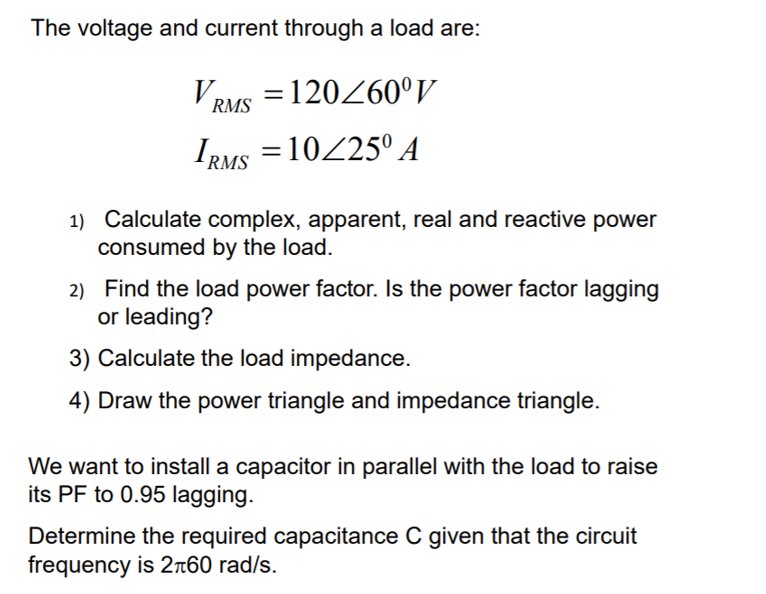 The voltage and current through a load are:

$V_{RMS} = 120\angle 60^0 V$

$I_{RMS} = 10\angle 25^0 A$

1) Calculate complex, apparent, real and reactive power consumed by the load.

2) Find the load power factor. Is the power factor lagging or leading?

3) Calculate the load impedance.

4) Draw the power triangle and impedance triangle.

We want to install a capacitor in parallel with the load to raise its PF to 0.95 lagging.

Determine the required capacitance C given that the circuit frequency is $2\pi 60$ rad/s.